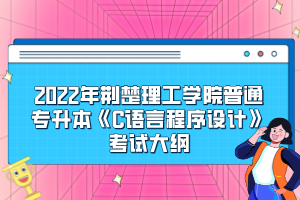 2022年荆楚理工学院普通专升本《C语言程序设计》考试大纲